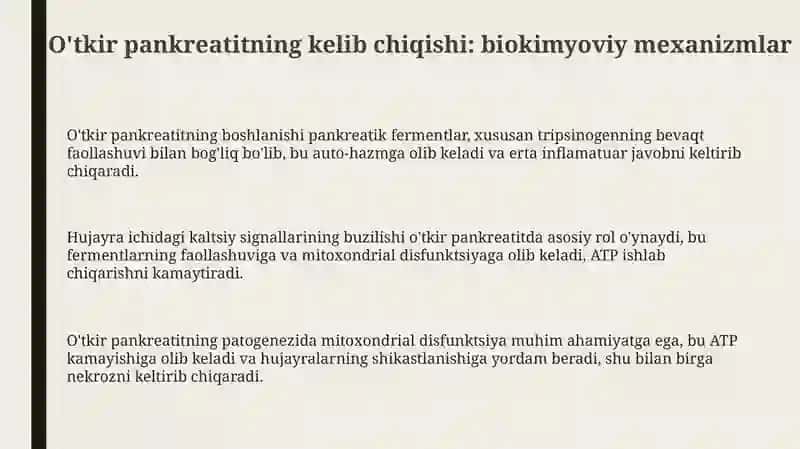 O'tkir pankreatitning kelib chiqishi: biokimyoviy mexanizmlar

O'tkir pankreatitning boshlanishi pankreatik fermentlar, xususan tripsinogenning bevaqt faollashuvi bilan bog'liq bo'lib, bu auto-hazmga olib keladi va erta inflamatuar javobni keltirib chiqaradi.

Hujayra ichidagi kaltsiy signallarining buzilishi o'tkir pankreatitda asosiy rol o'ynaydi, bu fermentlarning faollashuviga va mitoxondrial disfunktsiyaga olib keladi, ATP ishlab chiqarishni kamaytiradi.

O'tkir pankreatitning patogenezida mitoxondrial disfunktsiya muhim ahamiyatga ega, bu ATP kamayishiga olib keladi va hujayralarning shikastlanishiga yordam beradi, shu bilan birga nekrozni keltirib chiqaradi.